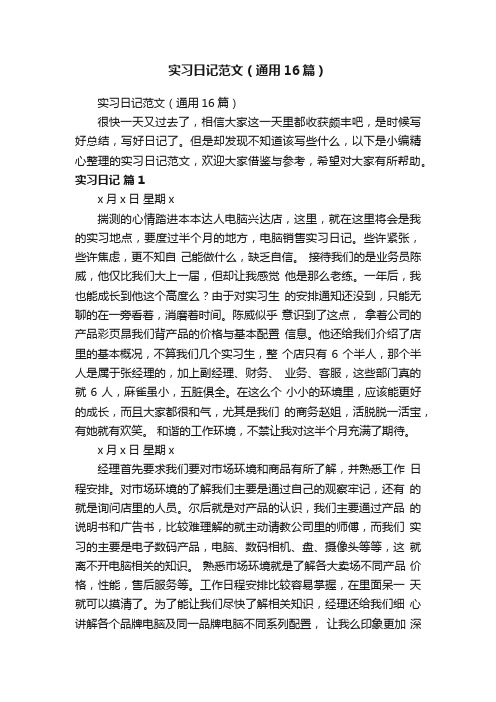 实习日记范文（通用16篇）

实习日记范文（通用16篇）

很快一天又过去了，相信大家这一天里都收获颇丰吧，是时候写好总结，写好日记了。但是却发现不知道该写些什么，以下是小编精心整理的实习日记范文，欢迎大家借鉴与参考，希望对大家有所帮助。

实习日记 篇1

x月x日 星期x

揣测的心情踏进本本达人电脑兴达店，这里，就在这里将会是我的实习地点，要度过半个月的地方，电脑销售实习日记。些许紧张，些许焦虑，更不知自 己能做什么，缺乏自信。 接待我们的是业务员陈威，他仅比我们大上一届，但却让我感觉 他是那么老练。一年后，我也能成长到他这个高度么？由于对实习生 的安排通知还没到，只能无聊的在一旁看着，消磨着时间。陈威似乎 意识到了这点， 拿着公司的产品彩页昂我们背产品的价格与基本配置 信息。他还给我们介绍了店里的基本概况，不算我们几个实习生，整 个店只有 6 个半人，那个半人是属于张经理的，加上副经理、财务、 业务、客服，这些部门真的就 6 人，麻雀虽小，五脏俱全。在这么个 小小的环境里，应该能更好的成长，而且大家都很和气，尤其是我们 的商务赵姐，活脱脱一活宝，有她就有欢笑。 和谐的工作环境，不禁让我对这半个月充满了期待。

x月x日 星期x

经理首先要求我们要对市场环境和商品有所了解，并熟悉工作 日程安排。对市场环境的了解我们主要是通过自己的观察牢记，还有 的就是询问店里的人员。尔后就是对产品的认识，我们主要通过产品 的说明书和广告书，比较难理解的就主动请教公司里的师傅，而我们 实习的主要是电子数码产品，电脑、数码相机、盘、摄像头等等，这 就离不开电脑相关的知识。 熟悉市场环境就是了解各大卖场不同产品 价格，性能，售后服务等。工作日程安排比较容易掌握，在里面呆一 天就可以摸清了。为了能让我们尽快了解相关知识，经理还给我们细 心讲解各个品牌电脑及同一品牌电脑不同系列配置， 让我么印象更加 深